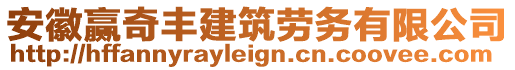 安徽赢奇丰建筑劳务有限公司
http://hffannyrayleign.cn.coovee.com